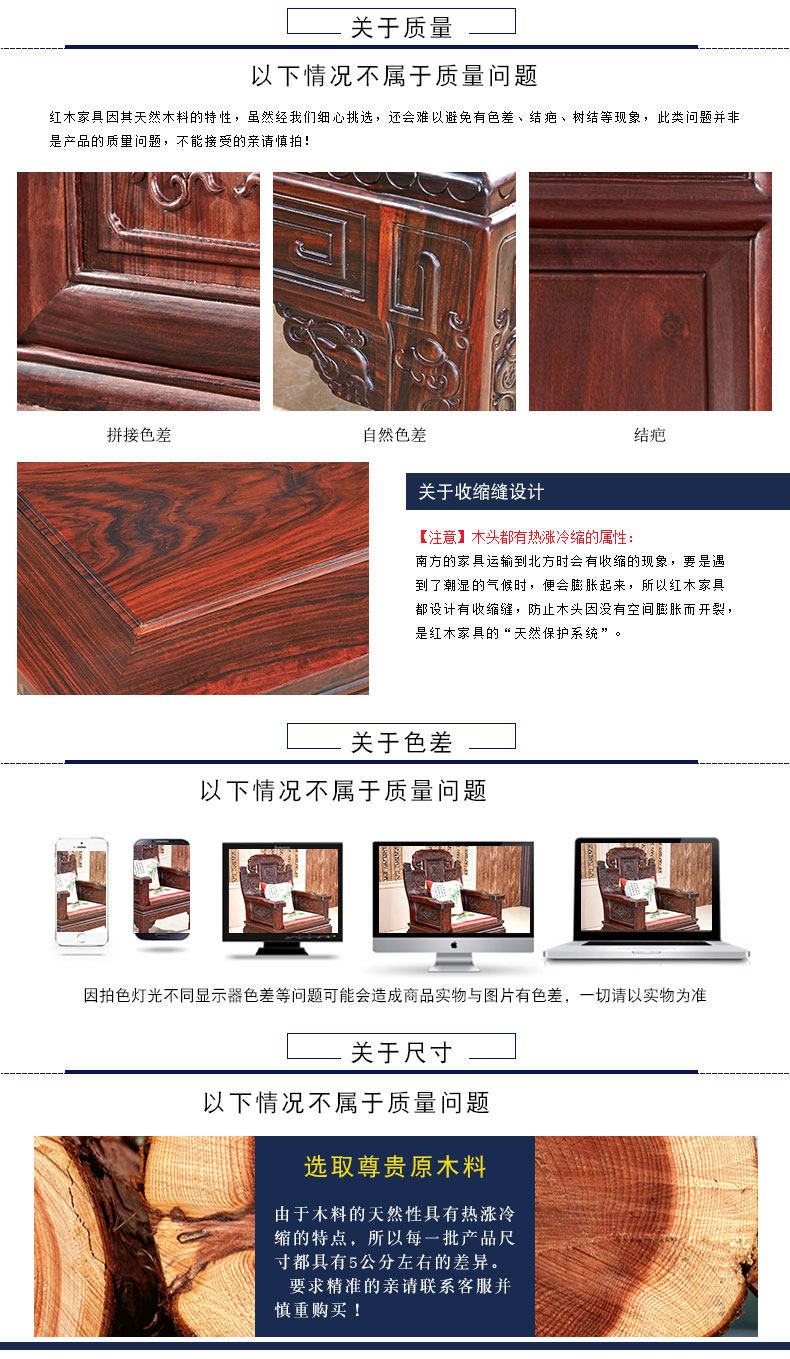 关于质量

以下情况不属于质量问题

红木家具因其天然木料的特性，虽然经我们细心挑选，还会难以避免有色差、结疤、树结等现象，此类问题并非是产品的质量问题，不能接受的亲请慎拍！

拼接色差

自然色差

结疤

关于收缩缝设计

【注意】木头都有热涨冷缩的属性：
南方的家具运输到北方时会有收缩的现象，要是遇到了潮湿的气候时，便会膨胀起来，所以红木家具都设计有收缩缝，防止木头因没有空间膨胀而开裂，是红木家具的“天然保护系统”。

关于色差

以下情况不属于质量问题

因拍色灯光不同显示器色差等问题可能会造成商品实物与图片有色差，一切请以实物为准

关于尺寸

以下情况不属于质量问题

选取尊贵原木料

由于木料的天然性具有热涨冷缩的特点，所以每一批产品尺寸都具有5公分左右的差异。
要求精准的亲请联系客服并慎重购买！